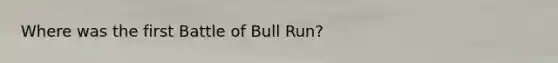 Where was the first Battle of Bull Run?